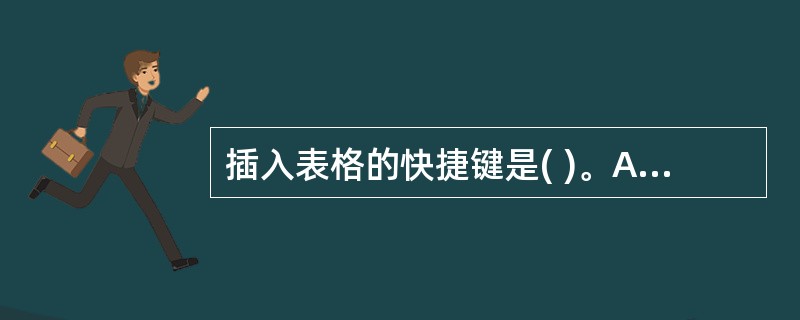 插入表格的快捷键是( )。A...